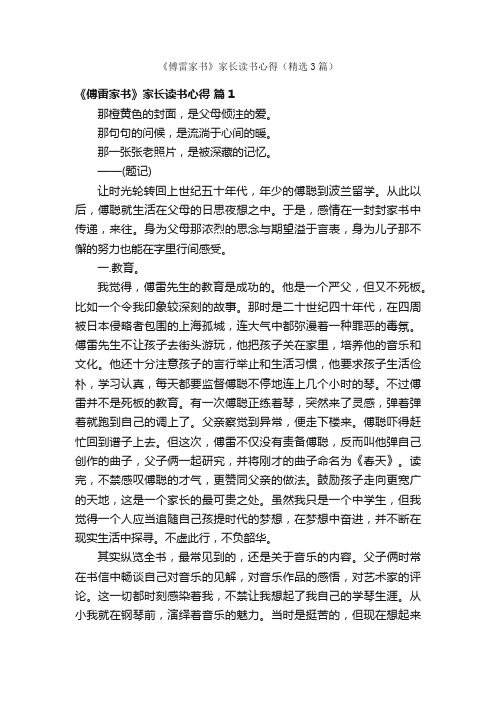 《傅雷家书》家长读书心得（精选3篇）

《傅雷家书》家长读书心得 篇1

那橙黄色的封面，是父母倾注的爱。

那句句的问候，是流淌于心间的暖。

那一张张老照片，是被深藏的记忆。

——(题记)

让时光轮转回上世纪五十年代，年少的傅聪到波兰留学。从此以后，傅聪就生活在父母的日思夜想之中。于是，感情在一封封家书中传递，来往。身为父母那浓烈的思念与期望溢于言表，身为儿子那不懈的努力也能在字里行间感受。

一.教育。

我觉得，傅雷先生的教育是成功的。他是一个严父，但又不死板。比如一个令我印象较深刻的故事。那时是二十世纪四十年代，在四周被日本侵略者包围的上海孤城，连大气中都弥漫着一种罪恶的毒氛。傅雷先生不让孩子去街头游玩，他把孩子关在家里，培养他的音乐和文化。他还十分注意孩子的言行举止和生活习惯，他要求孩子生活俭朴，学习认真，每天都要监督傅聪不停地连上几个小时的琴。不过傅雷并不是死板的教育。有一次傅聪正练着琴，突然来了灵感，弹着弹着就跑到自己的调上了。父亲察觉到异常，便走下楼来。傅聪吓得赶忙回到谱子上去。但这次，傅雷不仅没有责备傅聪，反而叫他弹自己创作的曲子，父子俩一起研究，并将刚才的曲子命名为《春天》。读完，不禁感叹傅聪的才气，更赞同父亲的做法。鼓励孩子走向更宽广的天地，这是一个家长的最可贵之处。虽然我只是一个中学生，但我觉得一个人应当追随自己孩提时代的梦想，在梦想中奋进，并不断在现实生活中探寻。不虚此行，不负韶华。

其实纵览全书，最常见到的，还是关于音乐的内容。父子俩时常在书信中畅谈自己对音乐的见解，对音乐作品的感悟，对艺术家的评论。这一切都时刻感染着我，不禁让我想起了我自己的学琴生涯。从小我就在钢琴前，演绎着音乐的魅力。当时是挺苦的，但现在想起来